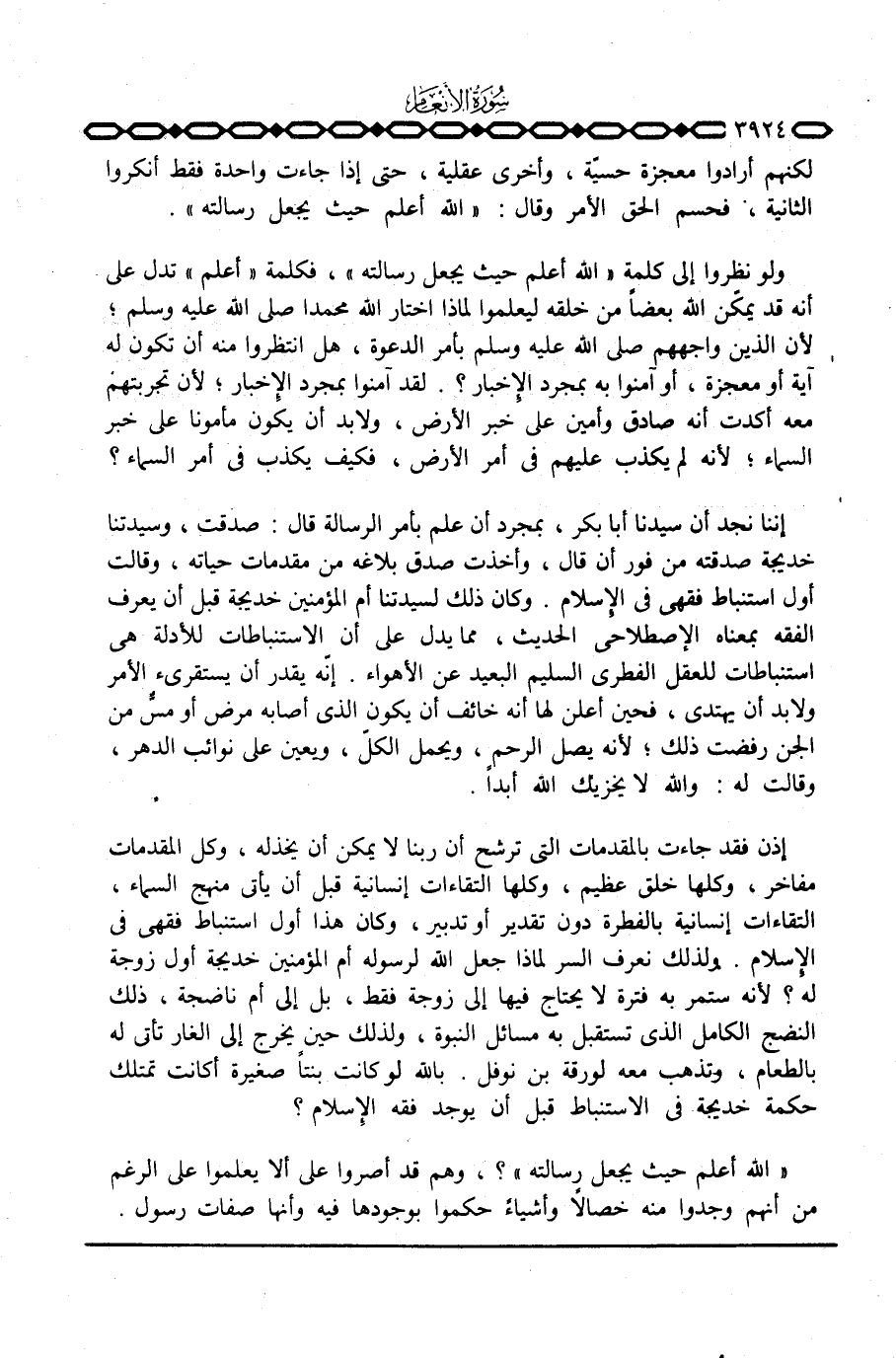 سُورَةُ الأَنْعَامِ

٣٩٢٤

لكنهم أرادوا معجزة حسيّة ، وأخرى عقلية ، حتى إذا جاءت واحدة فقط أنكروا الثانية ، فحسم الحق الأمر وقال : « الله أعلم حيث يجعل رسالته » .

ولو نظروا إلى كلمة « الله أعلم حيث يجعل رسالته » ، فكلمة « أعلم » تدل على أنه قد يمكّن الله بعضاً من خلقه ليعلموا لماذا اختار الله محمدا صلى الله عليه وسلم ؛ لأن الذين واجههم صلى الله عليه وسلم بأمر الدعوة ، هل انتظروا منه أن تكون له آية أو معجزة ، أو آمنوا به بمجرد الإخبار ؟ . لقد آمنوا بمجرد الإخبار ؛ لأن تجربتهم معه أكدت أنه صادق وأمين على خبر الأرض ، ولابد أن يكون مأمونا على خبر السماء ؛ لأنه لم يكذب عليهم فى أمر الأرض ، فكيف يكذب فى أمر السماء ؟

إننا نجد أن سيدنا أبا بكر ، بمجرد أن علم بأمر الرسالة قال : صدقت ، وسيدتنا خديجة صدقته من فور أن قال ، وأخذت صدق بلاغه من مقدمات حياته ، وقالت أول استنباط فقهى فى الإسلام . وكان ذلك لسيدتنا أم المؤمنين خديجة قبل أن يعرف الفقه بمعناه الإصطلاحى الحديث ، مما يدل على أن الاستنباطات للأدلة هى استنباطات للعقل الفطرى السليم البعيد عن الأهواء . إنّه يقدر أن يستقرىء الأمر ولابد أن يهتدى ، فحين أعلن لها أنه خائف أن يكون الذى أصابه مرض أو مسٌّ من الجن رفضت ذلك ؛ لأنه يصل الرحم ، ويحمل الكلّ ، ويعين على نوائب الدهر ، وقالت له : والله لا يخزيك الله أبداً .

إذن فقد جاءت بالمقدمات التى ترشح أن ربنا لا يمكن أن يخذله ، وكل المقدمات مفاخر ، وكلها خلق عظيم ، وكلها التقاءات إنسانية قبل أن يأتى منهج السماء ، التقاءات إنسانية بالفطرة دون تقدير أو تدبير ، وكان هذا أول استنباط فقهى فى الإسلام . ولذلك نعرف السر لماذا جعل الله لرسوله أم المؤمنين خديجة أول زوجة له ؟ لأنه ستمر به فترة لا يحتاج فيها إلى زوجة فقط ، بل إلى أم ناضجة ، ذلك النضج الكامل الذى تستقبل به مسائل النبوة ، ولذلك حين يخرج إلى الغار تأتى له بالطعام ، وتذهب معه لورقة بن نوفل . بالله لو كانت بنتاً صغيرة أكانت تمتلك حكمة خديجة فى الاستنباط قبل أن يوجد فقه الإسلام ؟

« الله أعلم حيث يجعل رسالته » ؟ ، وهم قد أصروا على ألا يعلموا على الرغم من أنهم وجدوا منه خصالاً وأشياءً حكموا بوجودها فيه وأنها صفات رسول .